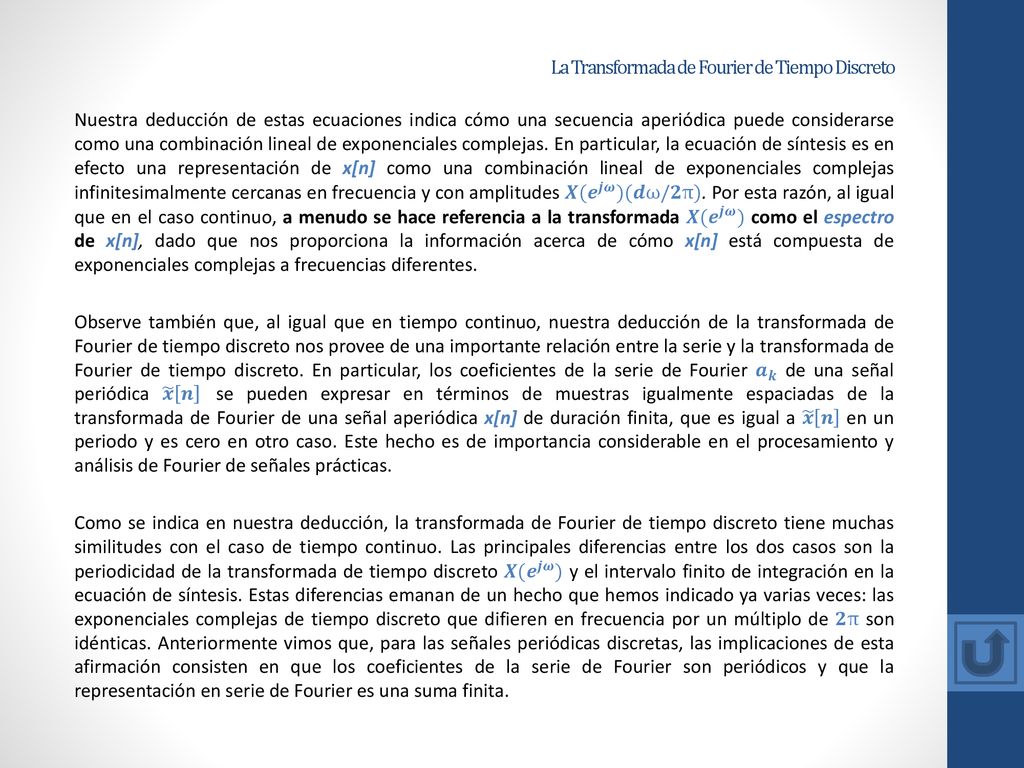 La Transformada de Fourier de Tiempo Discreto

Nuestra deducción de estas ecuaciones indica cómo una secuencia aperiódica puede considerarse como una combinación lineal de exponenciales complejas. En particular, la ecuación de síntesis es en efecto una representación de x[n] como una combinación lineal de exponenciales complejas infinitesimalmente cercanas en frecuencia y con amplitudes $X(e^{j\omega})(d\omega/2\pi)$. Por esta razón, al igual que en el caso continuo, a menudo se hace referencia a la transformada $X(e^{j\omega})$ como el espectro de x[n], dado que nos proporciona la información acerca de cómo x[n] está compuesta de exponenciales complejas a frecuencias diferentes.

Observe también que, al igual que en tiempo continuo, nuestra deducción de la transformada de Fourier de tiempo discreto nos provee de una importante relación entre la serie y la transformada de Fourier de tiempo discreto. En particular, los coeficientes de la serie de Fourier $a_k$ de una señal periódica $\tilde{x}[n]$ se pueden expresar en términos de muestras igualmente espaciadas de la transformada de Fourier de una señal aperiódica x[n] de duración finita, que es igual a $\tilde{x}[n]$ en un periodo y es cero en otro caso. Este hecho es de importancia considerable en el procesamiento y análisis de Fourier de señales prácticas.

Como se indica en nuestra deducción, la transformada de Fourier de tiempo discreto tiene muchas similitudes con el caso de tiempo continuo. Las principales diferencias entre los dos casos son la periodicidad de la transformada de tiempo discreto $X(e^{j\omega})$ y el intervalo finito de integración en la ecuación de síntesis. Estas diferencias emanan de un hecho que hemos indicado ya varias veces: las exponenciales complejas de tiempo discreto que difieren en frecuencia por un múltiplo de $2\pi$ son idénticas. Anteriormente vimos que, para las señales periódicas discretas, las implicaciones de esta afirmación consisten en que los coeficientes de la serie de Fourier son periódicos y que la representación en serie de Fourier es una suma finita.